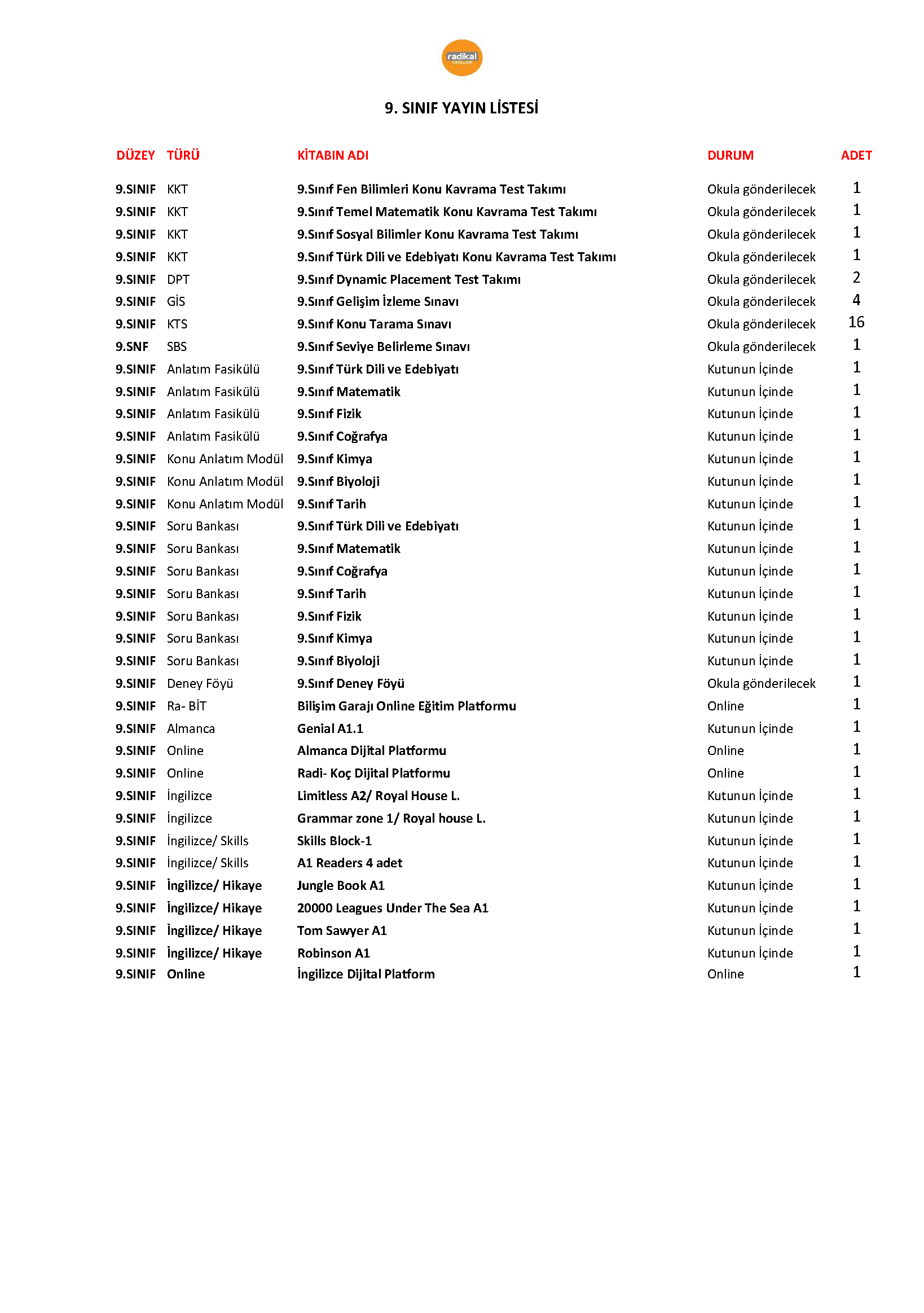 radikal
OKULLARI

9. SINIF YAYIN LİSTESİ

| DÜZEY | TÜRÜ | KİTABIN ADI | DURUM | ADET |
|---|---|---|---|---|
| 9.SINIF | KKT | 9.Sınıf Fen Bilimleri Konu Kavrama Test Takımı | Okula gönderilecek | 1 |
| 9.SINIF | KKT | 9.Sınıf Temel Matematik Konu Kavrama Test Takımı | Okula gönderilecek | 1 |
| 9.SINIF | KKT | 9.Sınıf Sosyal Bilimler Konu Kavrama Test Takımı | Okula gönderilecek | 1 |
| 9.SINIF | KKT | 9.Sınıf Türk Dili ve Edebiyatı Konu Kavrama Test Takımı | Okula gönderilecek | 1 |
| 9.SINIF | DPT | 9.Sınıf Dynamic Placement Test Takımı | Okula gönderilecek | 2 |
| 9.SINIF | GİS | 9.Sınıf Gelişim İzleme Sınavı | Okula gönderilecek | 4 |
| 9.SINIF | KTS | 9.Sınıf Konu Tarama Sınavı | Okula gönderilecek | 16 |
| 9.SNF | SBS | 9.Sınıf Seviye Belirleme Sınavı | Okula gönderilecek | 1 |
| 9.SINIF | Anlatım Fasikülü | 9.Sınıf Türk Dili ve Edebiyatı | Kutunun İçinde | 1 |
| 9.SINIF | Anlatım Fasikülü | 9.Sınıf Matematik | Kutunun İçinde | 1 |
| 9.SINIF | Anlatım Fasikülü | 9.Sınıf Fizik | Kutunun İçinde | 1 |
| 9.SINIF | Anlatım Fasikülü | 9.Sınıf Coğrafya | Kutunun İçinde | 1 |
| 9.SINIF | Konu Anlatım Modül | 9.Sınıf Kimya | Kutunun İçinde | 1 |
| 9.SINIF | Konu Anlatım Modül | 9.Sınıf Biyoloji | Kutunun İçinde | 1 |
| 9.SINIF | Konu Anlatım Modül | 9.Sınıf Tarih | Kutunun İçinde | 1 |
| 9.SINIF | Soru Bankası | 9.Sınıf Türk Dili ve Edebiyatı | Kutunun İçinde | 1 |
| 9.SINIF | Soru Bankası | 9.Sınıf Matematik | Kutunun İçinde | 1 |
| 9.SINIF | Soru Bankası | 9.Sınıf Coğrafya | Kutunun İçinde | 1 |
| 9.SINIF | Soru Bankası | 9.Sınıf Tarih | Kutunun İçinde | 1 |
| 9.SINIF | Soru Bankası | 9.Sınıf Fizik | Kutunun İçinde | 1 |
| 9.SINIF | Soru Bankası | 9.Sınıf Kimya | Kutunun İçinde | 1 |
| 9.SINIF | Soru Bankası | 9.Sınıf Biyoloji | Kutunun İçinde | 1 |
| 9.SINIF | Deney Föyü | 9.Sınıf Deney Föyü | Okula gönderilecek | 1 |
| 9.SINIF | Ra- BİT | Bilişim Garajı Online Eğitim Platformu | Online | 1 |
| 9.SINIF | Almanca | Genial A1.1 | Kutunun İçinde | 1 |
| 9.SINIF | Online | Almanca Dijital Platformu | Online | 1 |
| 9.SINIF | Online | Radi- Koç Dijital Platformu | Online | 1 |
| 9.SINIF | İngilizce | Limitless A2/ Royal House L. | Kutunun İçinde | 1 |
| 9.SINIF | İngilizce | Grammar zone 1/ Royal house L. | Kutunun İçinde | 1 |
| 9.SINIF | İngilizce/ Skills | Skills Block-1 | Kutunun İçinde | 1 |
| 9.SINIF | İngilizce/ Skills | A1 Readers 4 adet | Kutunun İçinde | 1 |
| 9.SINIF | İngilizce/ Hikaye | Jungle Book A1 | Kutunun İçinde | 1 |
| 9.SINIF | İngilizce/ Hikaye | 20000 Leagues Under The Sea A1 | Kutunun İçinde | 1 |
| 9.SINIF | İngilizce/ Hikaye | Tom Sawyer A1 | Kutunun İçinde | 1 |
| 9.SINIF | İngilizce/ Hikaye | Robinson A1 | Kutunun İçinde | 1 |
| 9.SINIF | Online | İngilizce Dijital Platform | Online | 1 |